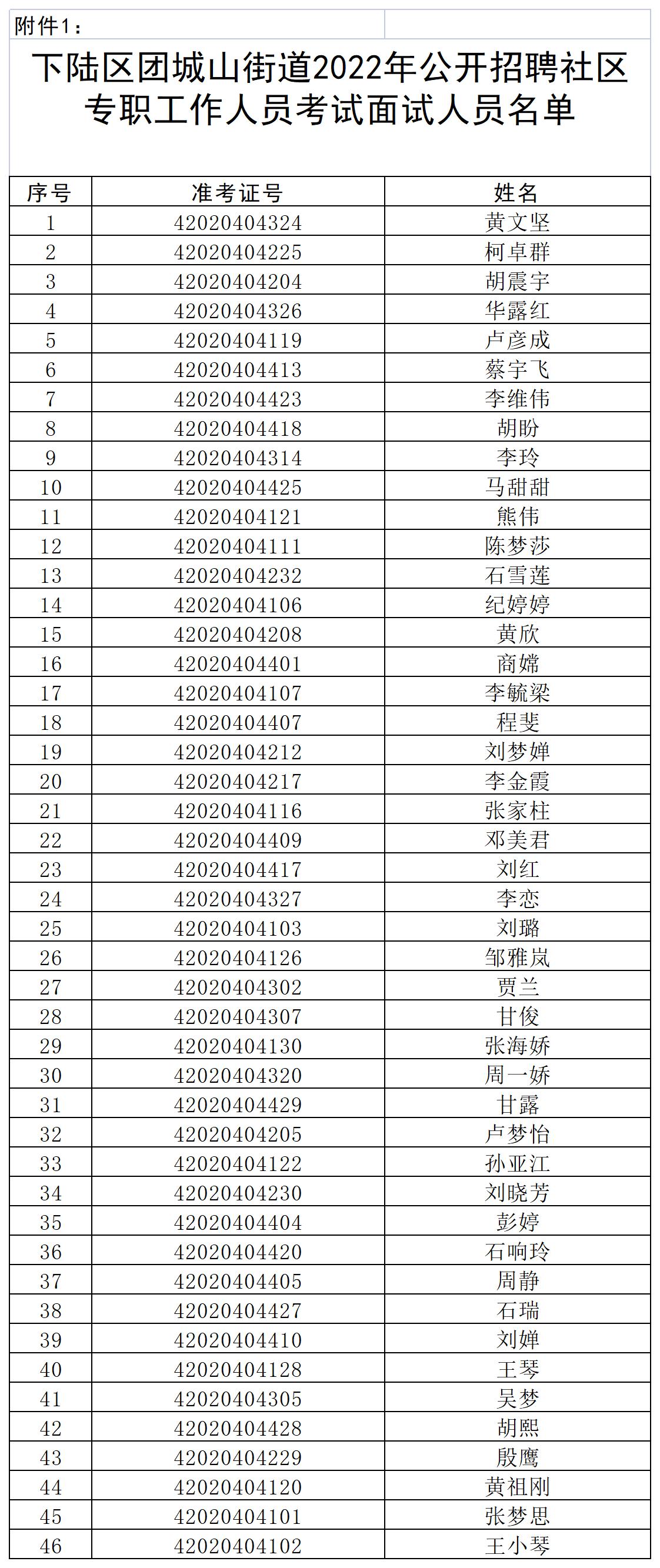 附件1：

下陆区团城山街道2022年公开招聘社区专职工作人员考试面试人员名单

| 序号 | 准考证号 | 姓名 |
|---|---|---|
| 1 | 42020404324 | 黄文坚 |
| 2 | 42020404225 | 柯卓群 |
| 3 | 42020404204 | 胡震宇 |
| 4 | 42020404326 | 华露红 |
| 5 | 42020404119 | 卢彦成 |
| 6 | 42020404413 | 蔡宇飞 |
| 7 | 42020404423 | 李维伟 |
| 8 | 42020404418 | 胡盼 |
| 9 | 42020404314 | 李玲 |
| 10 | 42020404425 | 马甜甜 |
| 11 | 42020404121 | 熊伟 |
| 12 | 42020404111 | 陈梦莎 |
| 13 | 42020404232 | 石雪莲 |
| 14 | 42020404106 | 纪婷婷 |
| 15 | 42020404208 | 黄欣 |
| 16 | 42020404401 | 商嫦 |
| 17 | 42020404107 | 李毓梁 |
| 18 | 42020404407 | 程斐 |
| 19 | 42020404212 | 刘梦婵 |
| 20 | 42020404217 | 李金霞 |
| 21 | 42020404116 | 张家柱 |
| 22 | 42020404409 | 邓美君 |
| 23 | 42020404417 | 刘红 |
| 24 | 42020404327 | 李恋 |
| 25 | 42020404103 | 刘璐 |
| 26 | 42020404126 | 邹雅岚 |
| 27 | 42020404302 | 贾兰 |
| 28 | 42020404307 | 甘俊 |
| 29 | 42020404130 | 张海娇 |
| 30 | 42020404320 | 周一娇 |
| 31 | 42020404429 | 甘露 |
| 32 | 42020404205 | 卢梦怡 |
| 33 | 42020404122 | 孙亚江 |
| 34 | 42020404230 | 刘晓芳 |
| 35 | 42020404404 | 彭婷 |
| 36 | 42020404420 | 石响玲 |
| 37 | 42020404405 | 周静 |
| 38 | 42020404427 | 石瑞 |
| 39 | 42020404410 | 刘婵 |
| 40 | 42020404128 | 王琴 |
| 41 | 42020404305 | 吴梦 |
| 42 | 42020404428 | 胡熙 |
| 43 | 42020404229 | 殷鹰 |
| 44 | 42020404120 | 黄祖刚 |
| 45 | 42020404101 | 张梦思 |
| 46 | 42020404102 | 王小琴 |